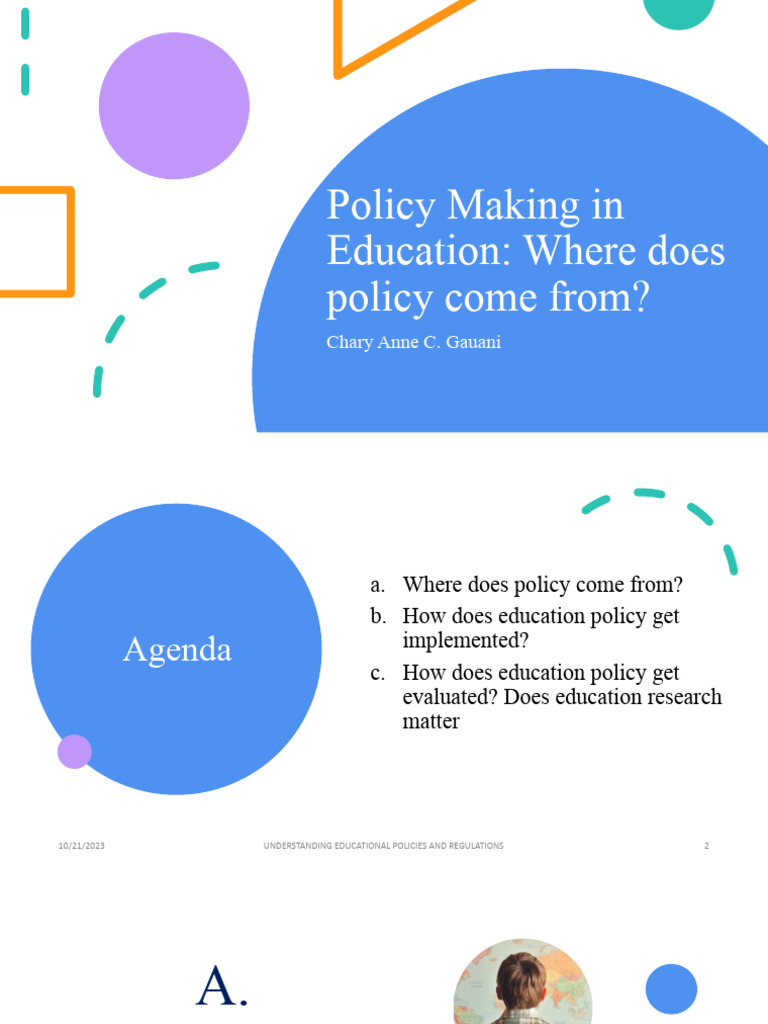 Policy Making in Education: Where does policy come from?

Chary Anne C. Gauani

Agenda

a. Where does policy come from?
b. How does education policy get implemented?
c. How does education policy get evaluated? Does education research matter

10/21/2023

UNDERSTANDING EDUCATIONAL POLICIES AND REGULATIONS

2

A.